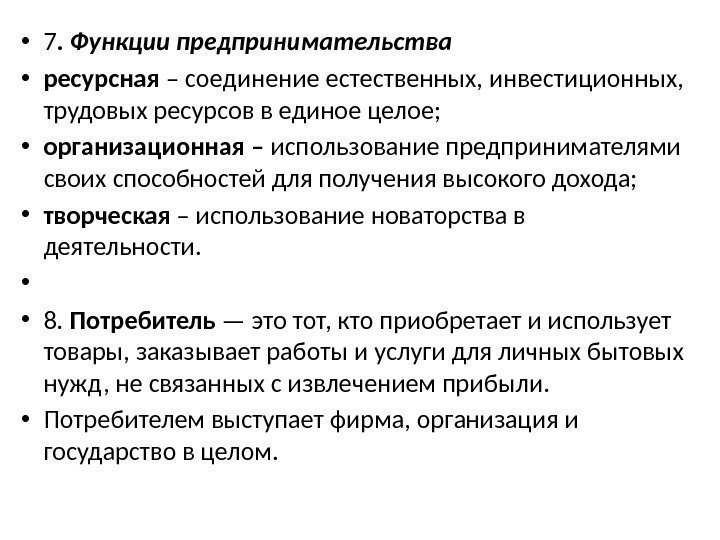 • 7. Функции предпринимательства
• ресурсная – соединение естественных, инвестиционных, трудовых ресурсов в единое целое;
• организационная – использование предпринимателями своих способностей для получения высокого дохода;
• творческая – использование новаторства в деятельности.
•
• 8. Потребитель — это тот, кто приобретает и использует товары, заказывает работы и услуги для личных бытовых нужд, не связанных с извлечением прибыли.
• Потребителем выступает фирма, организация и государство в целом.